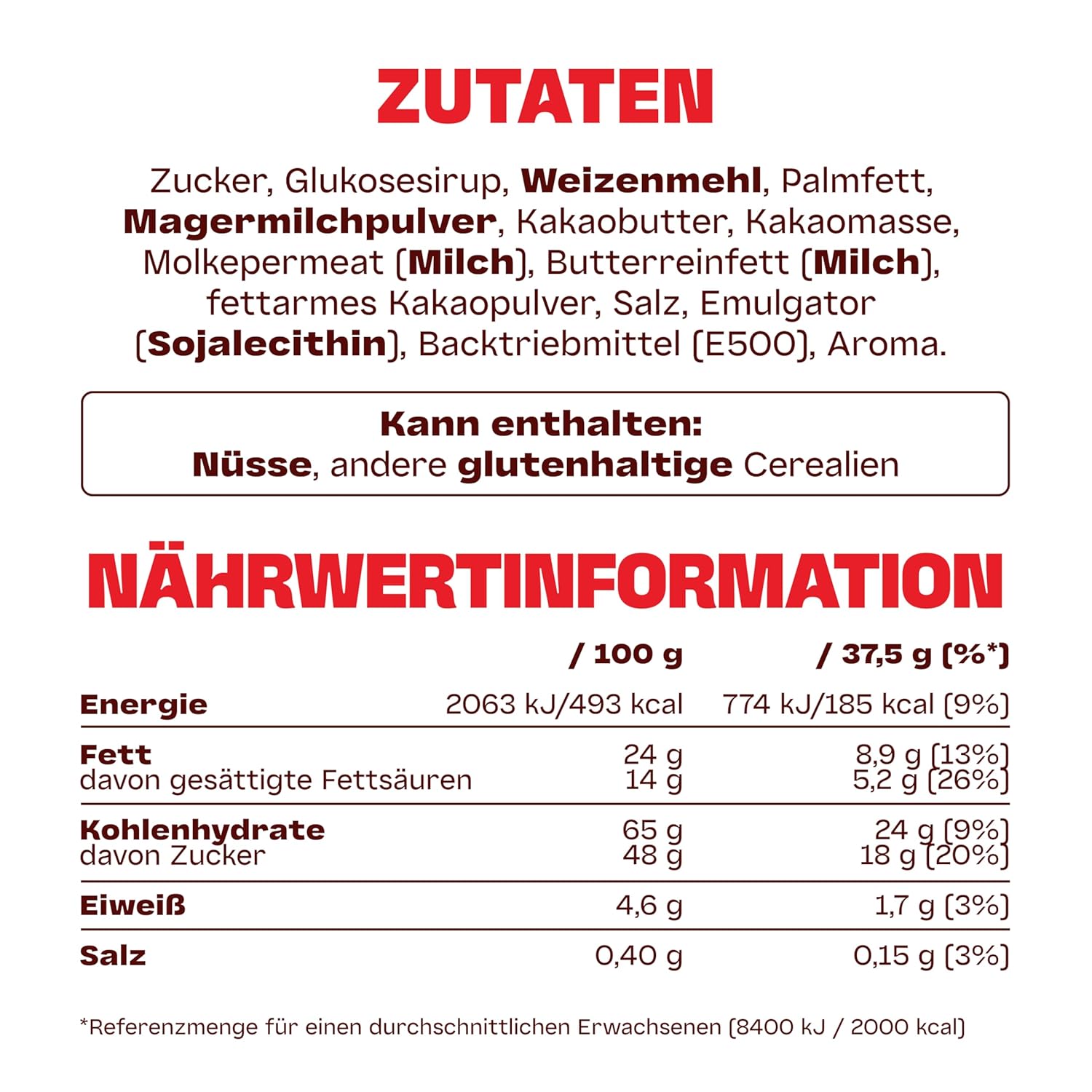 ZUTATEN

Zucker, Glukosesirup, Weizenmehl, Palmfett, Magermilchpulver, Kakaobutter, Kakaomasse, Molkepermeat (Milch), Butterreinfett (Milch), fettarmes Kakaopulver, Salz, Emulgator (Sojalecithin), Backtriebmittel (E500), Aroma.

Kann enthalten:
Nüsse, andere glutenhaltige Cerealien

NÄHRWERTINFORMATION

| | / 100 g | / 37,5 g (%*) |
|---|---|---|
| Energie | 2063 kJ/493 kcal | 774 kJ/185 kcal (9%) |
| Fett | 24 g | 8,9 g (13%) |
| davon gesättigte Fettsäuren | 14 g | 5,2 g (26%) |
| Kohlenhydrate | 65 g | 24 g (9%) |
| davon Zucker | 48 g | 18 g (20%) |
| Eiweiß | 4,6 g | 1,7 g (3%) |
| Salz | 0,40 g | 0,15 g (3%) |

*Referenzmenge für einen durchschnittlichen Erwachsenen (8400 kJ / 2000 kcal)